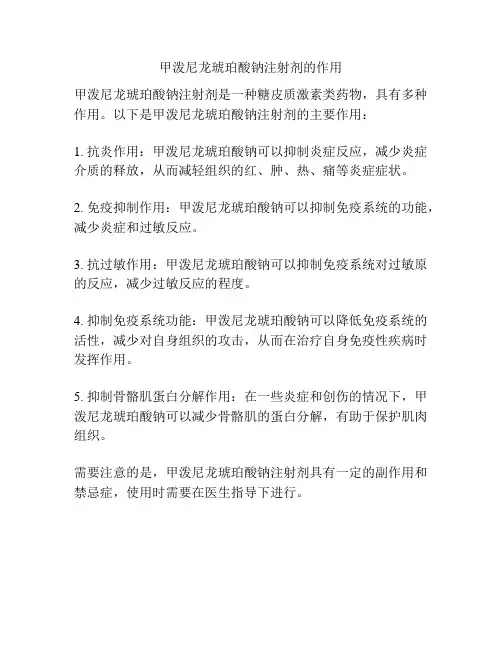 甲泼尼龙琥珀酸钠注射剂的作用

甲泼尼龙琥珀酸钠注射剂是一种糖皮质激素类药物，具有多种作用。以下是甲泼尼龙琥珀酸钠注射剂的主要作用：

1. 抗炎作用：甲泼尼龙琥珀酸钠可以抑制炎症反应，减少炎症介质的释放，从而减轻组织的红、肿、热、痛等炎症症状。

2. 免疫抑制作用：甲泼尼龙琥珀酸钠可以抑制免疫系统的功能，减少炎症和过敏反应。

3. 抗过敏作用：甲泼尼龙琥珀酸钠可以抑制免疫系统对过敏原的反应，减少过敏反应的程度。

4. 抑制免疫系统功能：甲泼尼龙琥珀酸钠可以降低免疫系统的活性，减少对自身组织的攻击，从而在治疗自身免疫性疾病时发挥作用。

5. 抑制骨骼肌蛋白分解作用：在一些炎症和创伤的情况下，甲泼尼龙琥珀酸钠可以减少骨骼肌的蛋白分解，有助于保护肌肉组织。

需要注意的是，甲泼尼龙琥珀酸钠注射剂具有一定的副作用和禁忌症，使用时需要在医生指导下进行。